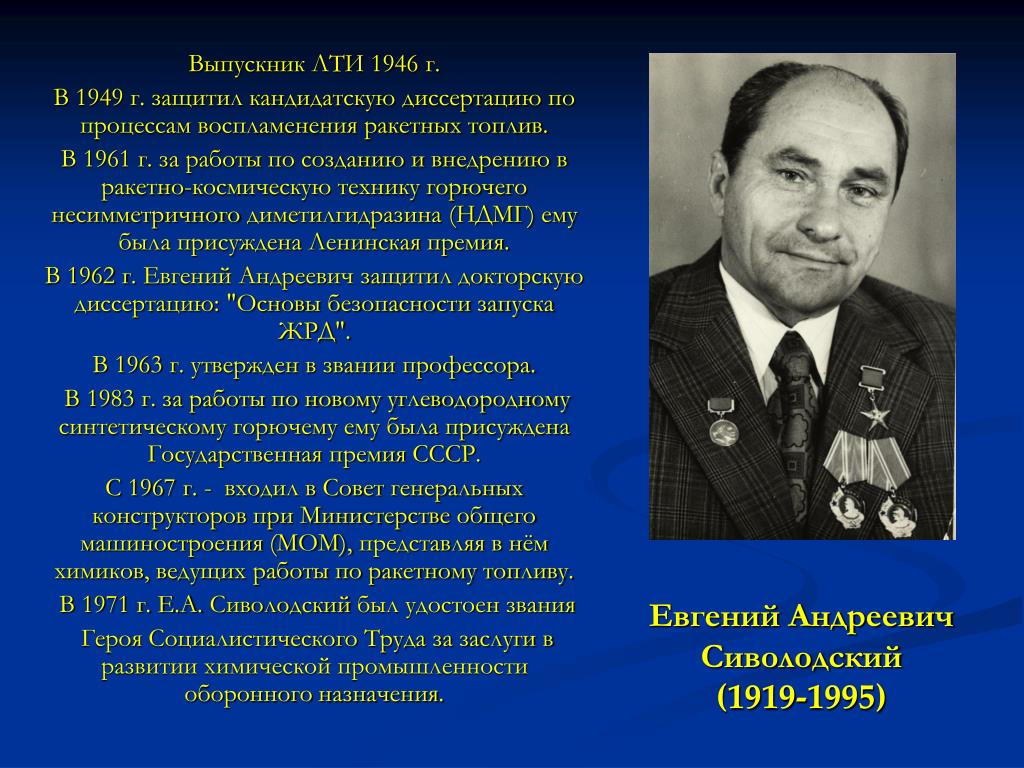 Выпускник ЛТИ 1946 г.

В 1949 г. защитил кандидатскую диссертацию по процессам воспламенения ракетных топлив.

В 1961 г. за работы по созданию и внедрению в ракетно-космическую технику горючего несимметричного диметилгидразина (НДМГ) ему была присуждена Ленинская премия.

В 1962 г. Евгений Андреевич защитил докторскую диссертацию: "Основы безопасности запуска ЖРД".

В 1963 г. утвержден в звании профессора.

В 1983 г. за работы по новому углеводородному синтетическому горючему ему была присуждена Государственная премия СССР.

С 1967 г. - входил в Совет генеральных конструкторов при Министерстве общего машиностроения (МОМ), представляя в нём химиков, ведущих работы по ракетному топливу.

В 1971 г. Е.А. Сиволодский был удостоен звания

Героя Социалистического Труда за заслуги в развитии химической промышленности оборонного назначения.

Евгений Андреевич Сиволодский (1919-1995)